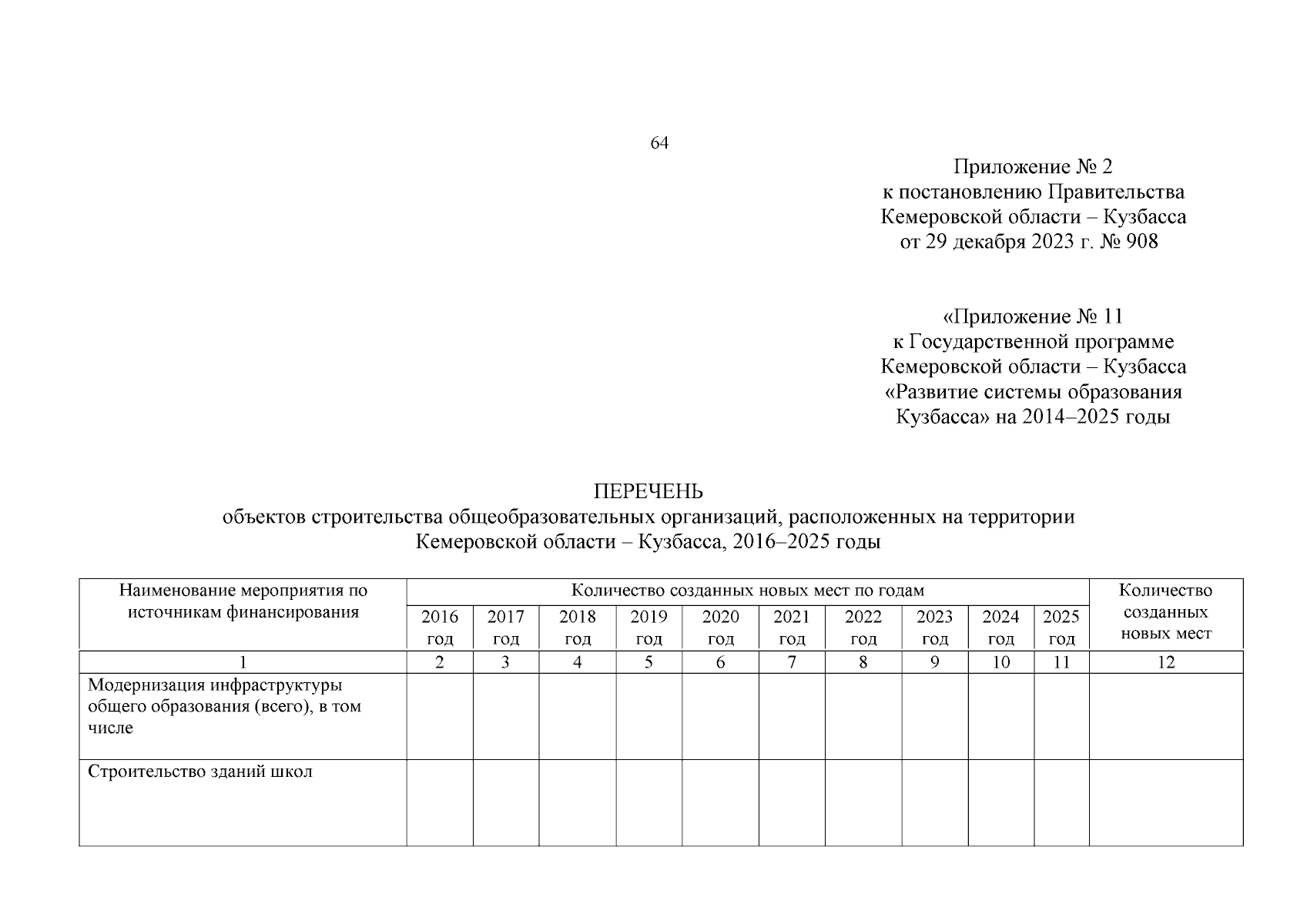 64

Приложение № 2
к постановлению Правительства
Кемеровской области – Кузбасса
от 29 декабря 2023 г. № 908

«Приложение № 11
к Государственной программе
Кемеровской области – Кузбасса
«Развитие системы образования
Кузбасса» на 2014–2025 годы

ПЕРЕЧЕНЬ
объектов строительства общеобразовательных организаций, расположенных на территории Кемеровской области – Кузбасса, 2016–2025 годы

| Наименование мероприятия по источникам финансирования | Количество созданных новых мест по годам | | | | | | | | | | Количество созданных новых мест |
|---|---|---|---|---|---|---|---|---|---|---|---|
| | 2016 год | 2017 год | 2018 год | 2019 год | 2020 год | 2021 год | 2022 год | 2023 год | 2024 год | 2025 год | |
| 1 | 2 | 3 | 4 | 5 | 6 | 7 | 8 | 9 | 10 | 11 | 12 |
| Модернизация инфраструктуры общего образования (всего), в том числе | | | | | | | | | | | |
| Строительство зданий школ | | | | | | | | | | | |